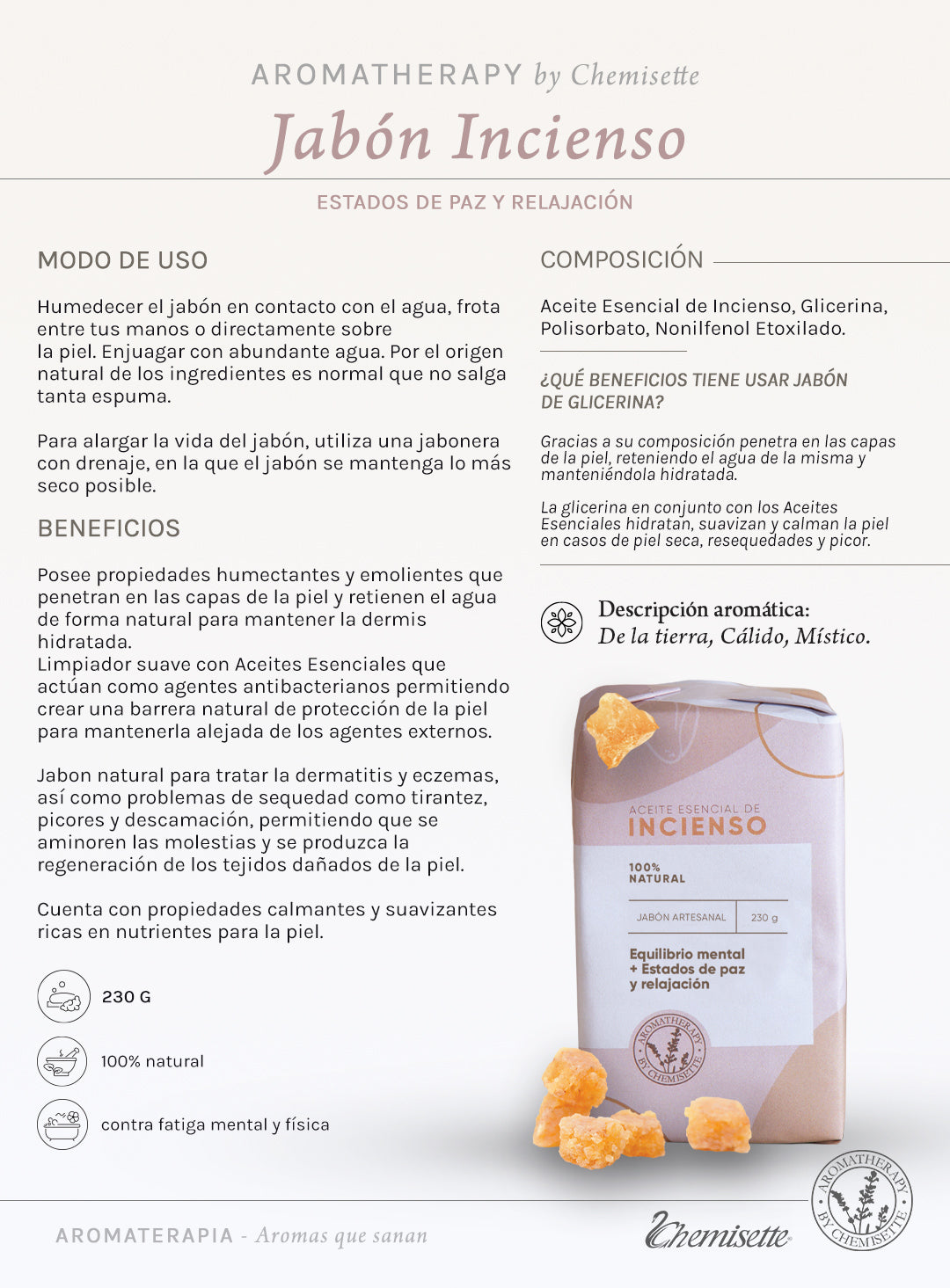 AROMATHERAPY by Chemisette

Jabón Incienso

ESTADOS DE PAZ Y RELAJACIÓN

MODO DE USO

Humedecer el jabón en contacto con el agua, frota entre tus manos o directamente sobre la piel. Enjuagar con abundante agua. Por el origen natural de los ingredientes es normal que no salga tanta espuma.

Para alargar la vida del jabón, utiliza una jabonera con drenaje, en la que el jabón se mantenga lo más seco posible.

BENEFICIOS

Posee propiedades humectantes y emolientes que penetran en las capas de la piel y retienen el agua de forma natural para mantener la dermis hidratada.
Limpiador suave con Aceites Esenciales que actúan como agentes antibacterianos permitiendo crear una barrera natural de protección de la piel para mantenerla alejada de los agentes externos.

Jabon natural para tratar la dermatitis y eczemas, así como problemas de sequedad como tirantez, picores y descamación, permitiendo que se aminoren las molestias y se produzca la regeneración de los tejidos dañados de la piel.

Cuenta con propiedades calmantes y suavizantes ricas en nutrientes para la piel.

230 G

100% natural

contra fatiga mental y física

COMPOSICIÓN

Aceite Esencial de Incienso, Glicerina, Polisorbato, Nonilfenol Etoxilado.

¿QUÉ BENEFICIOS TIENE USAR JABÓN DE GLICERINA?

Gracias a su composición penetra en las capas de la piel, reteniendo el agua de la misma y manteniéndola hidratada.

La glicerina en conjunto con los Aceites Esenciales hidratan, suavizan y calman la piel en casos de piel seca, resequedades y picor.

Descripción aromática:
De la tierra, Cálido, Místico.

ACEITE ESENCIAL DE
INCIENSO

100%
NATURAL

JABÓN ARTESANAL | 230 g

Equilibrio mental
+ Estados de paz
y relajación

AROMATHERAPY BY CHEMISETTE

AROMATERAPIA - Aromas que sanan

Chemisette

AROMATHERAPY BY CHEMISETTE